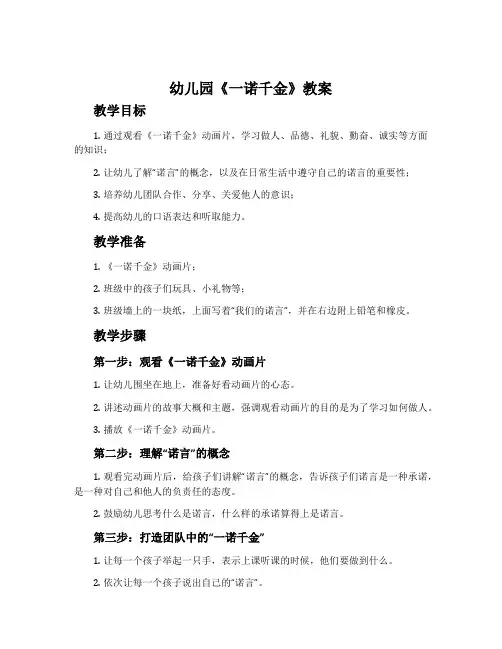 幼儿园《一诺千金》教案

教学目标

1. 通过观看《一诺千金》动画片，学习做人、品德、礼貌、勤奋、诚实等方面的知识；

2. 让幼儿了解“诺言”的概念，以及在日常生活中遵守自己的诺言的重要性；

3. 培养幼儿团队合作、分享、关爱他人的意识；

4. 提高幼儿的口语表达和听取能力。

教学准备

1. 《一诺千金》动画片；

2. 班级中的孩子们玩具、小礼物等；

3. 班级墙上的一块纸，上面写着“我们的诺言”，并在右边附上铅笔和橡皮。

教学步骤

第一步：观看《一诺千金》动画片

1. 让幼儿围坐在地上，准备好看动画片的心态。

2. 讲述动画片的故事大概和主题，强调观看动画片的目的是为了学习如何做人。

3. 播放《一诺千金》动画片。

第二步：理解“诺言”的概念

1. 观看完动画片后，给孩子们讲解“诺言”的概念，告诉孩子们诺言是一种承诺，是一种对自己和他人的负责任的态度。

2. 鼓励幼儿思考什么是诺言，什么样的承诺算得上是诺言。

第三步：打造团队中的“一诺千金”

1. 让每一个孩子举起一只手，表示上课听课的时候，他们要做到什么。

2. 依次让每一个孩子说出自己的“诺言”。